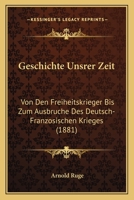 KESSINGER'S LEGACY REPRINTS

Geschichte Unsrer Zeit

Von Den Freiheitskrieger Bis Zum Ausbruche Des Deutsch-Franzosischen Krieges (1881)

Arnold Ruge